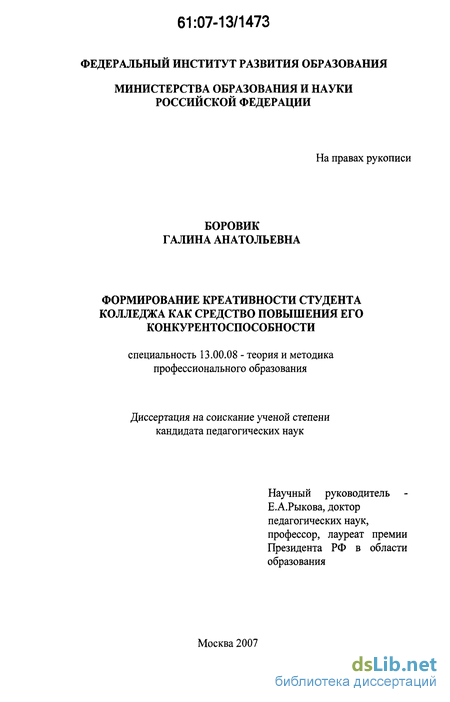 61:07-13/1473

ФЕДЕРАЛЬНЫЙ ИНСТИТУТ РАЗВИТИЯ ОБРАЗОВАНИЯ

МИНИСТЕРСТВА ОБРАЗОВАНИЯ И НАУКИ РОССИЙСКОЙ ФЕДЕРАЦИИ

На правах рукописи

БОРОВИК
ГАЛИНА АНАТОЛЬЕВНА

ФОРМИРОВАНИЕ КРЕАТИВНОСТИ СТУДЕНТА КОЛЛЕДЖА КАК СРЕДСТВО ПОВЫШЕНИЯ ЕГО КОНКУРЕНТОСПОСОБНОСТИ

специальность 13.00.08 - теория и методика профессионального образования

Диссертация на соискание ученой степени кандидата педагогических наук

Научный руководитель - Е.А.Рыкова, доктор педагогических наук, профессор, лауреат премии Президента РФ в области образования

Москва 2007

dsLib.net
библиотека диссертаций